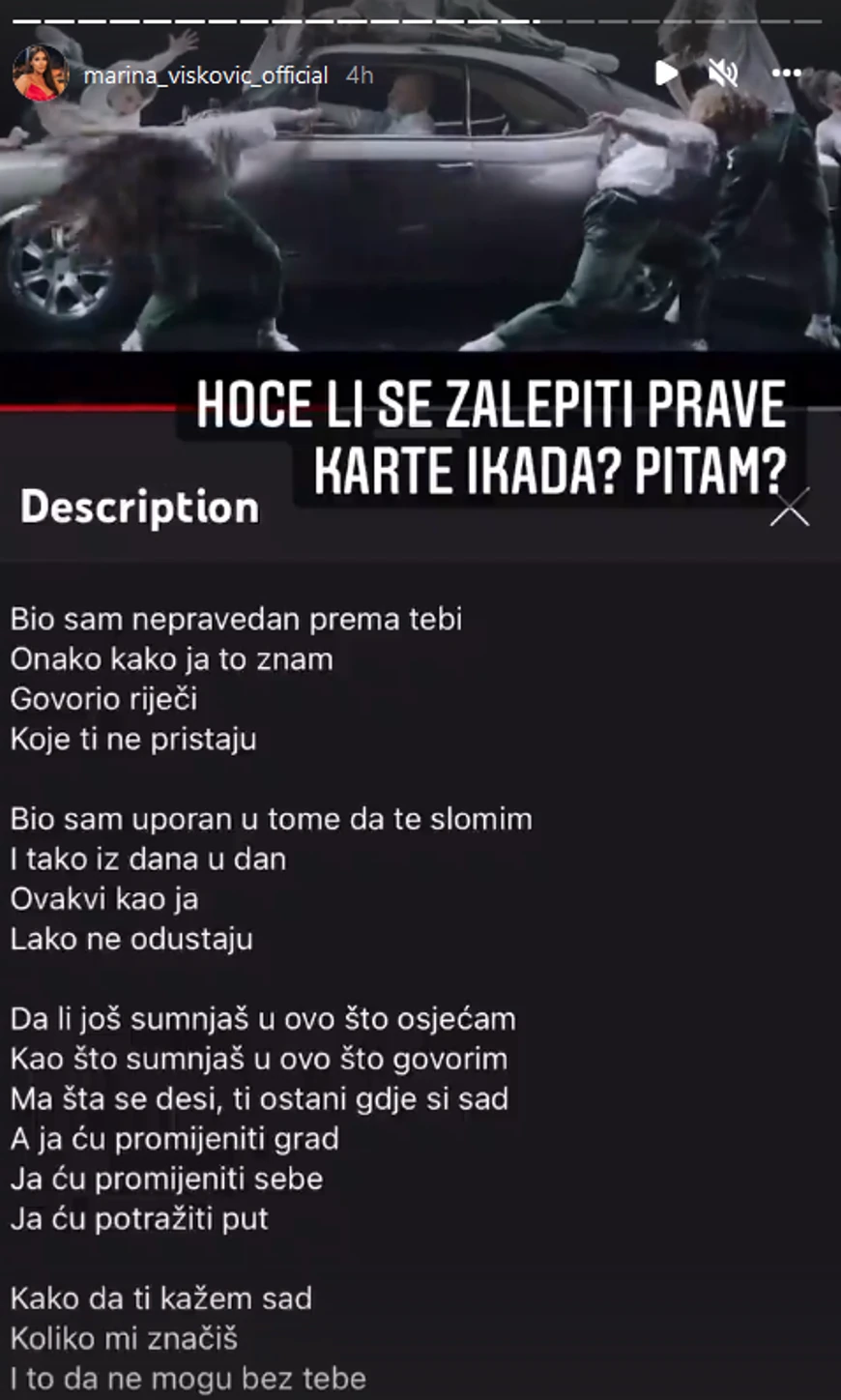 marina_viskovic_official 4h

HOCE LI SE ZALEPITI PRAVE KARTE IKADA? PITAM?

Description

Bio sam nepravedan prema tebi
Onako kako ja to znam
Govorio riječi
Koje ti ne pristaju

Bio sam uporan u tome da te slomim
I tako iz dana u dan
Ovakvi kao ja
Lako ne odustaju

Da li još sumnjaš u ovo što osjećam
Kao što sumnjaš u ovo što govorim
Ma šta se desi, ti ostani gdje si sad
A ja ću promijeniti grad
Ja ću promijeniti sebe
Ja ću potražiti put

Kako da ti kažem sad
Koliko mi značiš
I to da ne mogu bez tebe